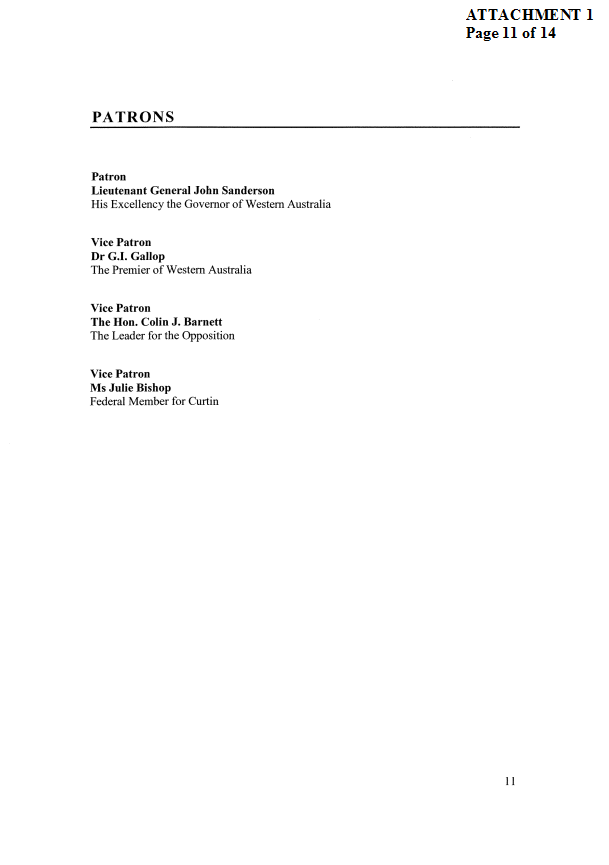 ATTACHMENT 1
Page 11 of 14

PATRONS

Patron
Lieutenant General John Sanderson
His Excellency the Governor of Western Australia

Vice Patron
Dr G.I. Gallop
The Premier of Western Australia

Vice Patron
The Hon. Colin J. Barnett
The Leader for the Opposition

Vice Patron
Ms Julie Bishop
Federal Member for Curtin

11